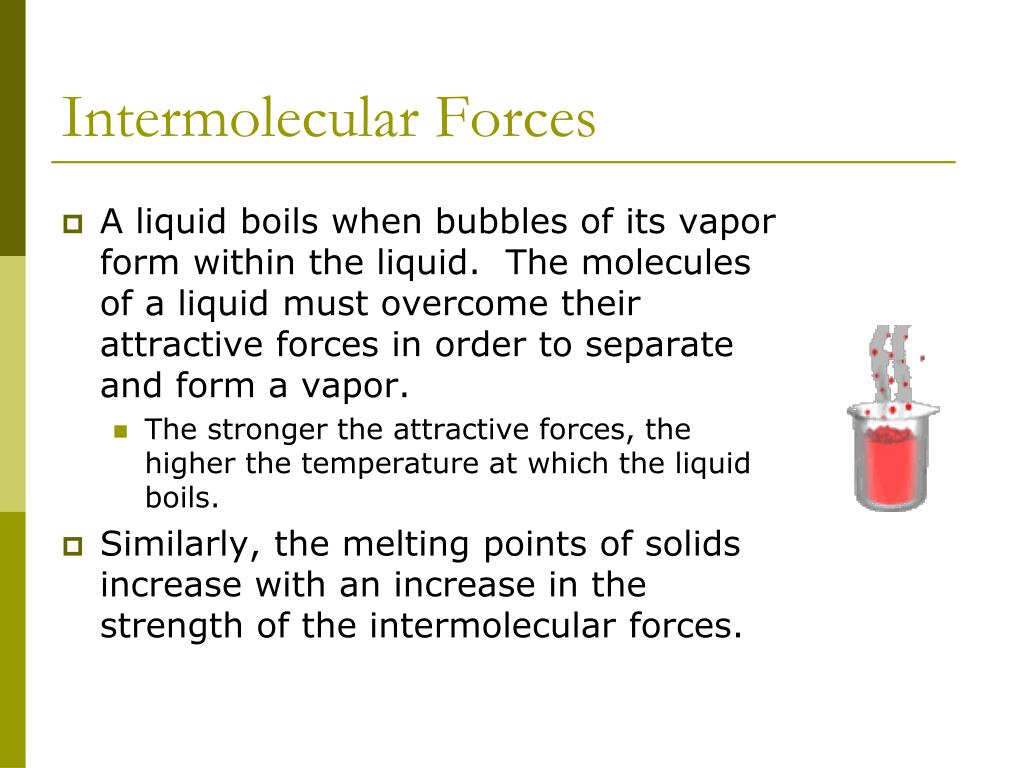 Intermolecular Forces

A liquid boils when bubbles of its vapor form within the liquid.  The molecules of a liquid must overcome their attractive forces in order to separate and form a vapor.

The stronger the attractive forces, the higher the temperature at which the liquid boils.

Similarly, the melting points of solids increase with an increase in the strength of the intermolecular forces.